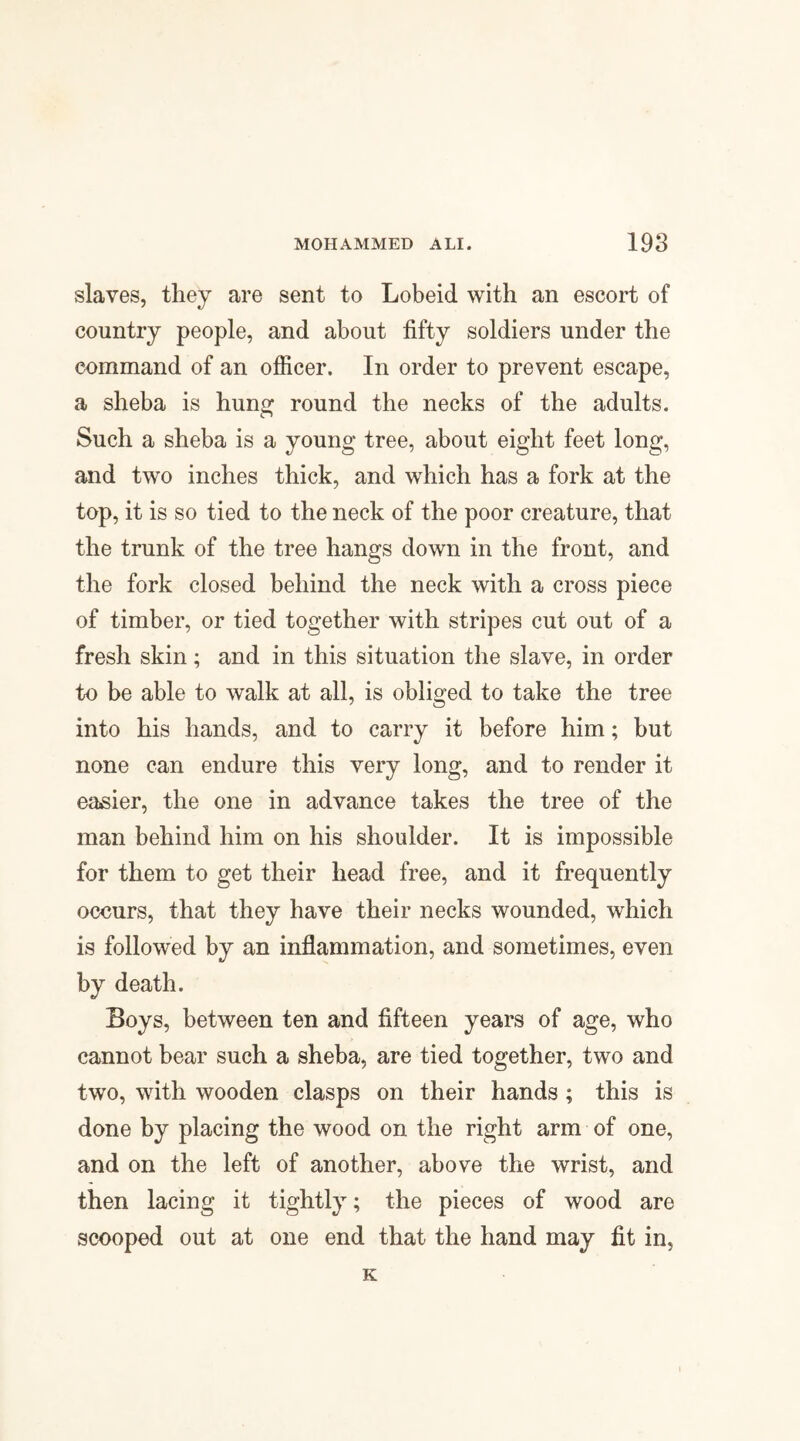 MOHAMMED ALI. 193

slaves, they are sent to Lobeid with an escort of country people, and about fifty soldiers under the command of an officer. In order to prevent escape, a sheba is hung round the necks of the adults. Such a sheba is a young tree, about eight feet long, and two inches thick, and which has a fork at the top, it is so tied to the neck of the poor creature, that the trunk of the tree hangs down in the front, and the fork closed behind the neck with a cross piece of timber, or tied together with stripes cut out of a fresh skin; and in this situation the slave, in order to be able to walk at all, is obliged to take the tree into his hands, and to carry it before him; but none can endure this very long, and to render it easier, the one in advance takes the tree of the man behind him on his shoulder. It is impossible for them to get their head free, and it frequently occurs, that they have their necks wounded, which is followed by an inflammation, and sometimes, even by death.

Boys, between ten and fifteen years of age, who cannot bear such a sheba, are tied together, two and two, with wooden clasps on their hands; this is done by placing the wood on the right arm of one, and on the left of another, above the wrist, and then lacing it tightly; the pieces of wood are scooped out at one end that the hand may fit in,

K